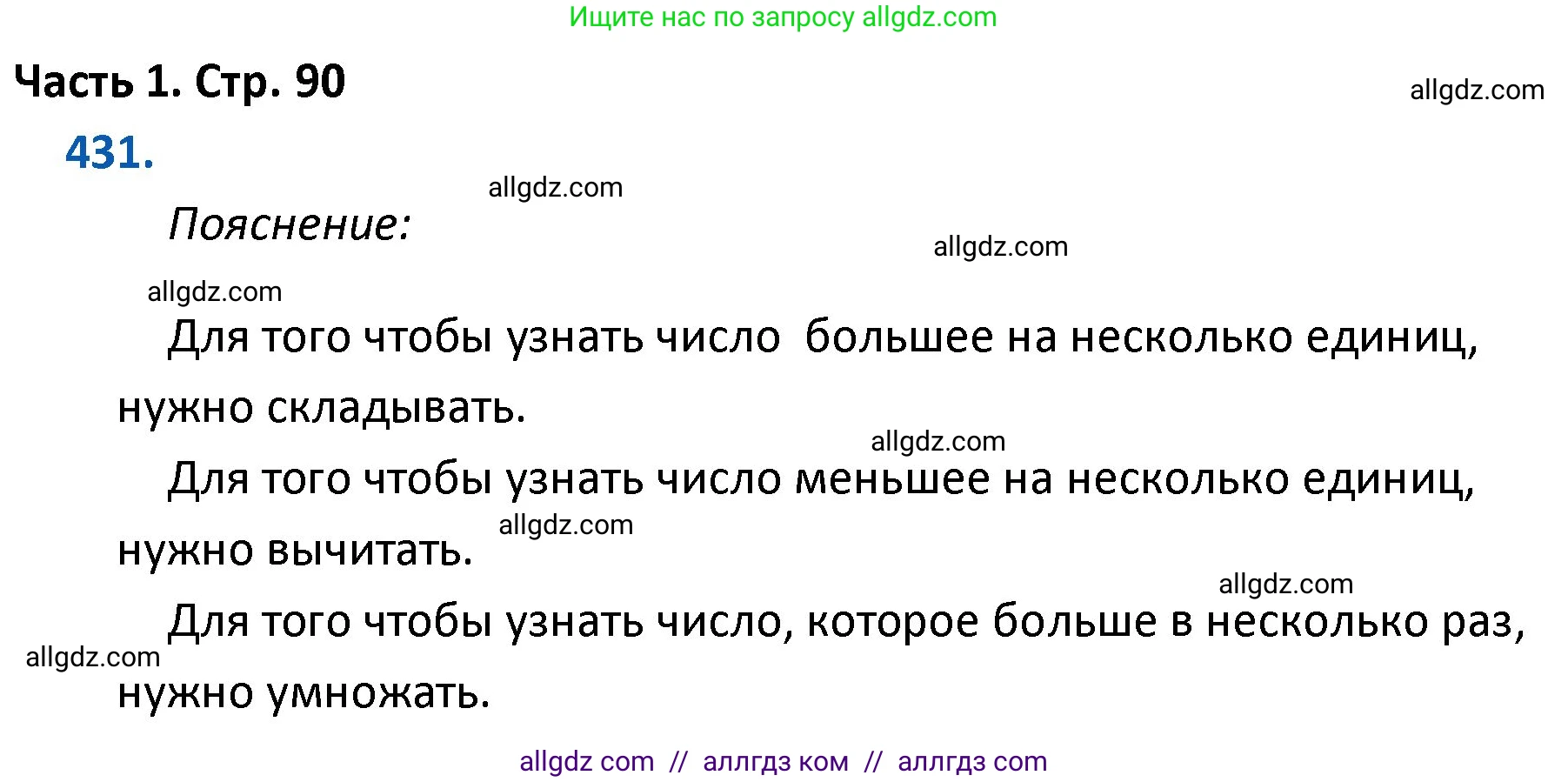 Ищите нас по запросу allgdz.com

Часть 1. Стр. 90

allgdz.com

431.

allgdz.com

Пояснение:

allgdz.com

allgdz.com

Для того чтобы узнать число  большее на несколько единиц, нужно складывать.

allgdz.com

Для того чтобы узнать число меньшее на несколько единиц, нужно вычитать.

allgdz.com

allgdz.com

Для того чтобы узнать число, которое больше в несколько раз, нужно умножать.

allgdz.com

allgdz com // аллгдз ком // аллгдз com